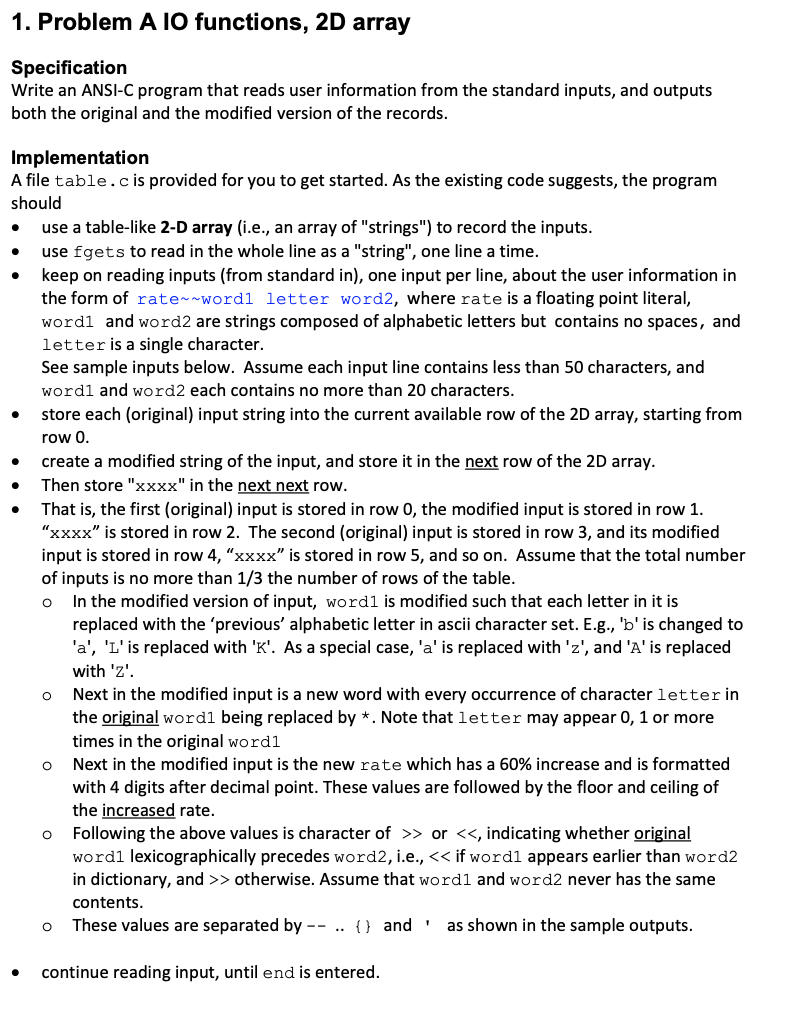 1. Problem A IO functions, 2D array

Specification
Write an ANSI-C program that reads user information from the standard inputs, and outputs both the original and the modified version of the records.

Implementation
A file table.c is provided for you to get started. As the existing code suggests, the program should
• use a table-like 2-D array (i.e., an array of "strings") to record the inputs.
• use fgets to read in the whole line as a "string", one line a time.
• keep on reading inputs (from standard in), one input per line, about the user information in the form of rate~~word1 letter word2, where rate is a floating point literal, word1 and word2 are strings composed of alphabetic letters but contains no spaces, and letter is a single character.
See sample inputs below. Assume each input line contains less than 50 characters, and word1 and word2 each contains no more than 20 characters.
• store each (original) input string into the current available row of the 2D array, starting from row 0.
• create a modified string of the input, and store it in the next row of the 2D array.
• Then store "xxxx" in the next next row.
• That is, the first (original) input is stored in row 0, the modified input is stored in row 1. “xxxx” is stored in row 2. The second (original) input is stored in row 3, and its modified input is stored in row 4, “xxxx” is stored in row 5, and so on. Assume that the total number of inputs is no more than 1/3 the number of rows of the table.
o In the modified version of input, word1 is modified such that each letter in it is replaced with the ‘previous’ alphabetic letter in ascii character set. E.g., 'b' is changed to 'a', 'L' is replaced with 'K'. As a special case, 'a' is replaced with 'z', and 'A' is replaced with 'Z'.
o Next in the modified input is a new word with every occurrence of character letter in the original word1 being replaced by *. Note that letter may appear 0, 1 or more times in the original word1
o Next in the modified input is the new rate which has a 60% increase and is formatted with 4 digits after decimal point. These values are followed by the floor and ceiling of the increased rate.
o Following the above values is character of >> or <<, indicating whether original word1 lexicographically precedes word2, i.e., << if word1 appears earlier than word2 in dictionary, and >> otherwise. Assume that word1 and word2 never has the same contents.
o These values are separated by -- .. {} and ' as shown in the sample outputs.

• continue reading input, until end is entered.